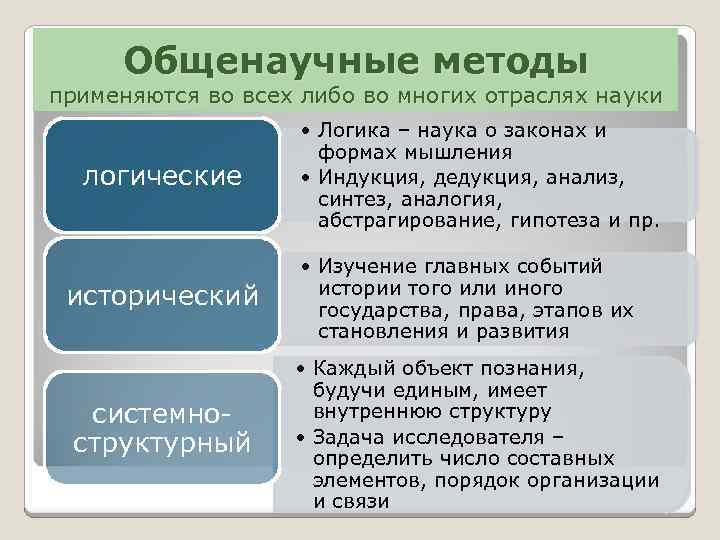 Общенаучные методы
применяются во всех либо во многих отраслях науки

логические

• Логика – наука о законах и формах мышления
• Индукция, дедукция, анализ, синтез, аналогия, абстрагирование, гипотеза и пр.

исторический

• Изучение главных событий истории того или иного государства, права, этапов их становления и развития

системно-структурный

• Каждый объект познания, будучи единым, имеет внутреннюю структуру
• Задача исследователя – определить число составных элементов, порядок организации и связи